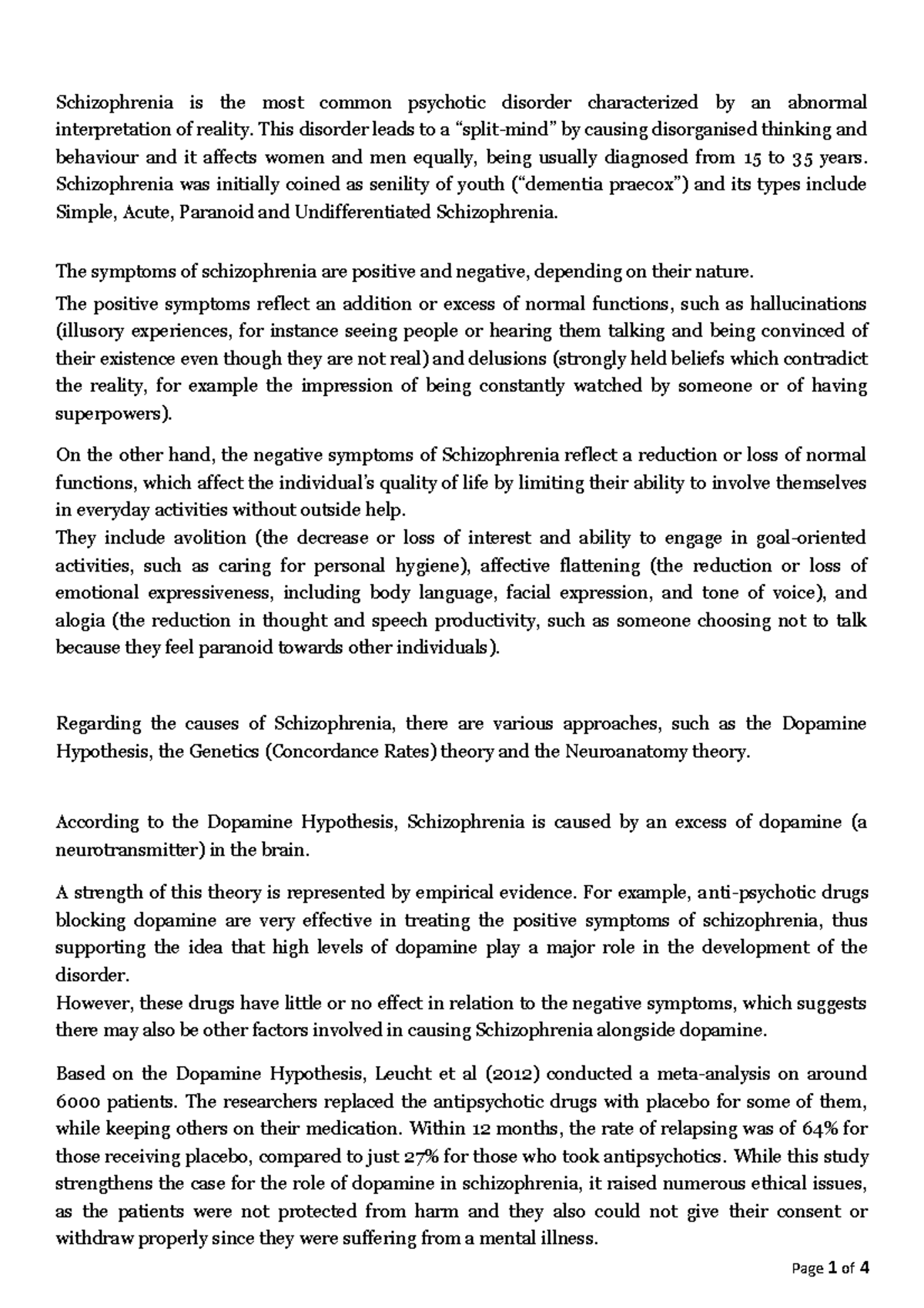 Schizophrenia is the most common psychotic disorder characterized by an abnormal interpretation of reality. This disorder leads to a "split-mind" by causing disorganised thinking and behaviour and it affects women and men equally, being usually diagnosed from 15 to 35 years. Schizophrenia was initially coined as senility of youth ("dementia praecox") and its types include Simple, Acute, Paranoid and Undifferentiated Schizophrenia.

The symptoms of schizophrenia are positive and negative, depending on their nature.

The positive symptoms reflect an addition or excess of normal functions, such as hallucinations (illusory experiences, for instance seeing people or hearing them talking and being convinced of their existence even though they are not real) and delusions (strongly held beliefs which contradict the reality, for example the impression of being constantly watched by someone or of having superpowers).

On the other hand, the negative symptoms of Schizophrenia reflect a reduction or loss of normal functions, which affect the individual's quality of life by limiting their ability to involve themselves in everyday activities without outside help.

They include avolition (the decrease or loss of interest and ability to engage in goal-oriented activities, such as caring for personal hygiene), affective flattening (the reduction or loss of emotional expressiveness, including body language, facial expression, and tone of voice), and alogia (the reduction in thought and speech productivity, such as someone choosing not to talk because they feel paranoid towards other individuals).

Regarding the causes of Schizophrenia, there are various approaches, such as the Dopamine Hypothesis, the Genetics (Concordance Rates) theory and the Neuroanatomy theory.

According to the Dopamine Hypothesis, Schizophrenia is caused by an excess of dopamine (a neurotransmitter) in the brain.

A strength of this theory is represented by empirical evidence. For example, anti-psychotic drugs blocking dopamine are very effective in treating the positive symptoms of schizophrenia, thus supporting the idea that high levels of dopamine play a major role in the development of the disorder.

However, these drugs have little or no effect in relation to the negative symptoms, which suggests there may also be other factors involved in causing Schizophrenia alongside dopamine.

Based on the Dopamine Hypothesis, Leucht et al (2012) conducted a meta-analysis on around 6000 patients. The researchers replaced the antipsychotic drugs with placebo for some of them, while keeping others on their medication. Within 12 months, the rate of relapsing was of 64% for those receiving placebo, compared to just 27% for those who took antipsychotics. While this study strengthens the case for the role of dopamine in schizophrenia, it raised numerous ethical issues, as the patients were not protected from harm and they also could not give their consent or withdraw properly since they were suffering from a mental illness.

Page 1 of 4